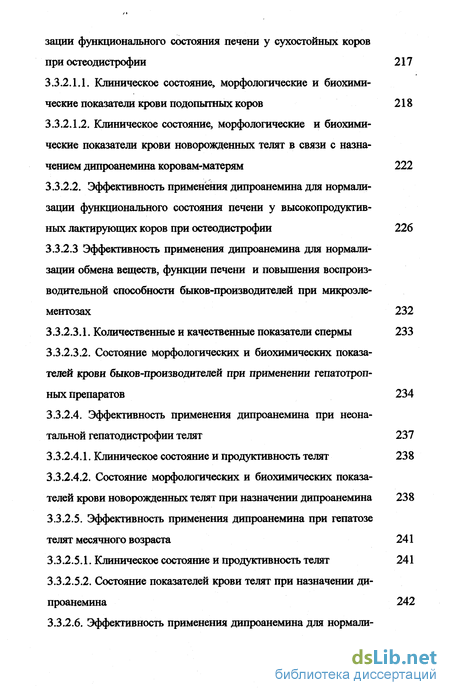 зации функционального состояния печени у сухостойных коров при остеодистрофии 217

3.3.2.1.1. Клиническое состояние, морфологические и биохимические показатели крови подопытных коров 218

3.3.2.1.2. Клиническое состояние, морфологические и биохимические показатели крови новорожденных телят в связи с назначением дипроанемина коровам-матерям 222

3.3.2.2. Эффективность применения дипроанемина для нормализации функционального состояния печени у высокопродуктивных лактирующих коров при остеодистрофии 226

3.3.2.3 Эффективность применения дипроанемина для нормализации обмена веществ, функции печени и повышения воспроизводительной способности быков-производителей при микроэлементозах 232

3.3.2.3.1. Количественные и качественные показатели спермы 233

3.3.2.3.2. Состояние морфологических и биохимических показателей крови быков-производителей при применении гепатотропных препаратов 234

3.3.2.4. Эффективность применения дипроанемина при неонатальной гепатодистрофии телят 237

3.3.2.4.1. Клиническое состояние и продуктивность телят 238

3.3.2.4.2. Состояние морфологических и биохимических показателей крови новорожденных телят при назначении дипроанемина 238

3.3.2.5. Эффективность применения дипроанемина при гепатозе телят месячного возраста 241

3.3.2.5.1. Клиническое состояние и продуктивность телят 241

3.3.2.5.2. Состояние показателей крови телят при назначении дипроанемина 242

3.3.2.6. Эффективность применения дипроанемина для нормали-

dsLib.net
библиотека диссертаций